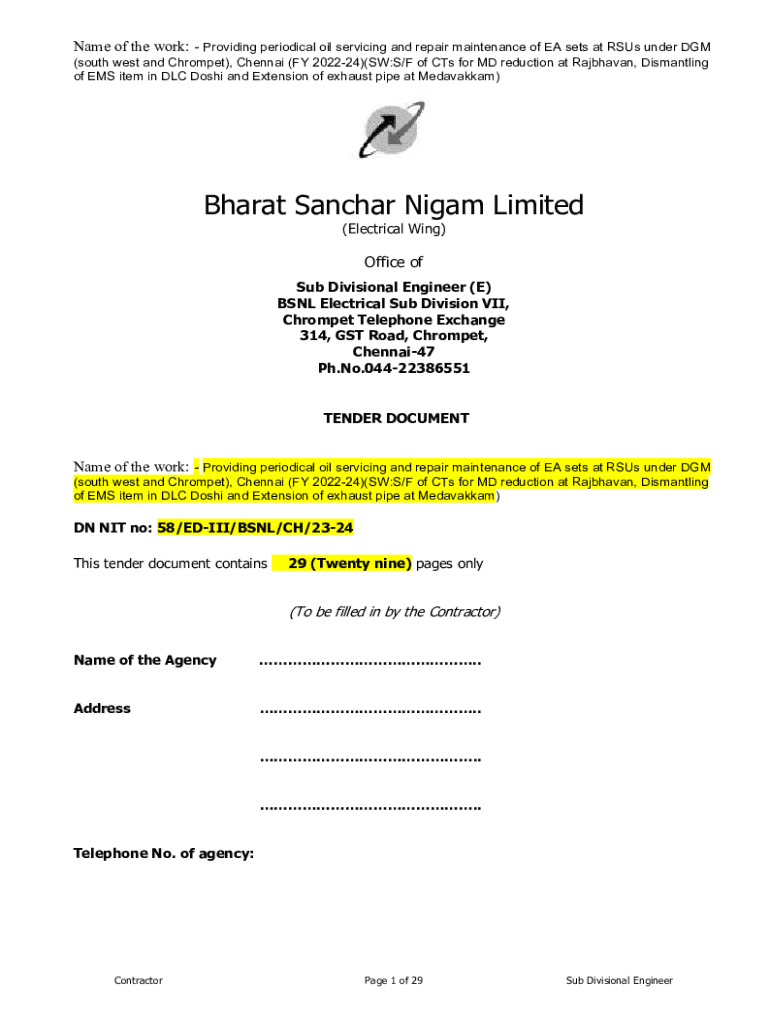 Name of the work: - Providing periodical oil servicing and repair maintenance of EA sets at RSUs under DGM (south west and Chrompet), Chennai (FY 2022-24)(SW:S/F of CTs for MD reduction at Rajbhavan, Dismantling of EMS item in DLC Doshi and Extension of exhaust pipe at Medavakkam)

Bharat Sanchar Nigam Limited
(Electrical Wing)

Office of

Sub Divisional Engineer (E)
BSNL Electrical Sub Division VII,
Chrompet Telephone Exchange
314, GST Road, Chrompet,
Chennai-47
Ph.No.044-22386551

TENDER DOCUMENT

Name of the work: - Providing periodical oil servicing and repair maintenance of EA sets at RSUs under DGM (south west and Chrompet), Chennai (FY 2022-24)(SW:S/F of CTs for MD reduction at Rajbhavan, Dismantling of EMS item in DLC Doshi and Extension of exhaust pipe at Medavakkam)

DN NIT no: 58/ED-III/BSNL/CH/23-24

This tender document contains 29 (Twenty nine) pages only

(To be filled in by the Contractor)

Name of the Agency ……………………………………….

Address ……………………………………….

……………………………………….

……………………………………….

Telephone No. of agency:

Contractor

Page 1 of 29

Sub Divisional Engineer